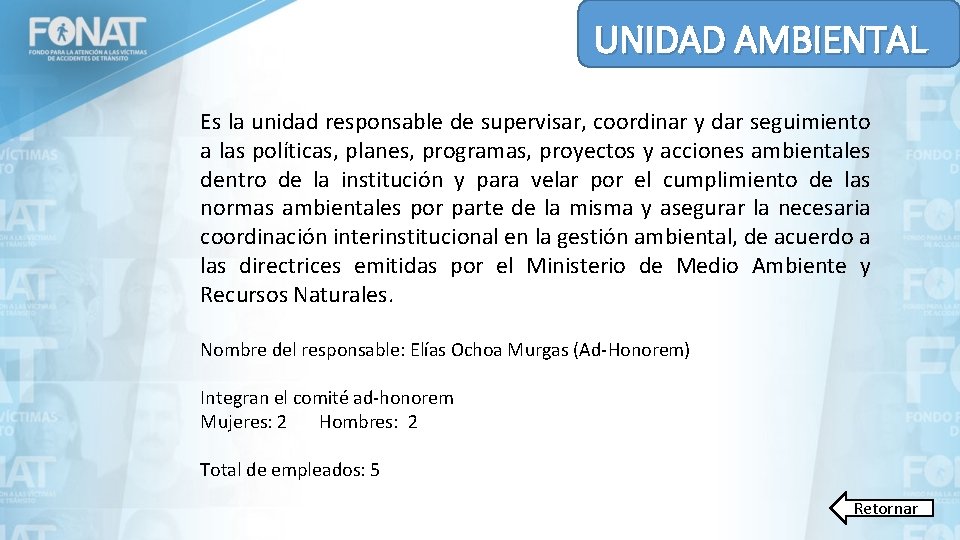 FONAT
FONDO PARA LA ATENCIÓN A LAS VÍCTIMAS DE ACCIDENTES DE TRÁNSITO

UNIDAD AMBIENTAL

Es la unidad responsable de supervisar, coordinar y dar seguimiento a las políticas, planes, programas, proyectos y acciones ambientales dentro de la institución y para velar por el cumplimiento de las normas ambientales por parte de la misma y asegurar la necesaria coordinación interinstitucional en la gestión ambiental, de acuerdo a las directrices emitidas por el Ministerio de Medio Ambiente y Recursos Naturales.

Nombre del responsable: Elías Ochoa Murgas (Ad-Honorem)

Integran el comité ad-honorem
Mujeres: 2 Hombres: 2

Total de empleados: 5

Retornar